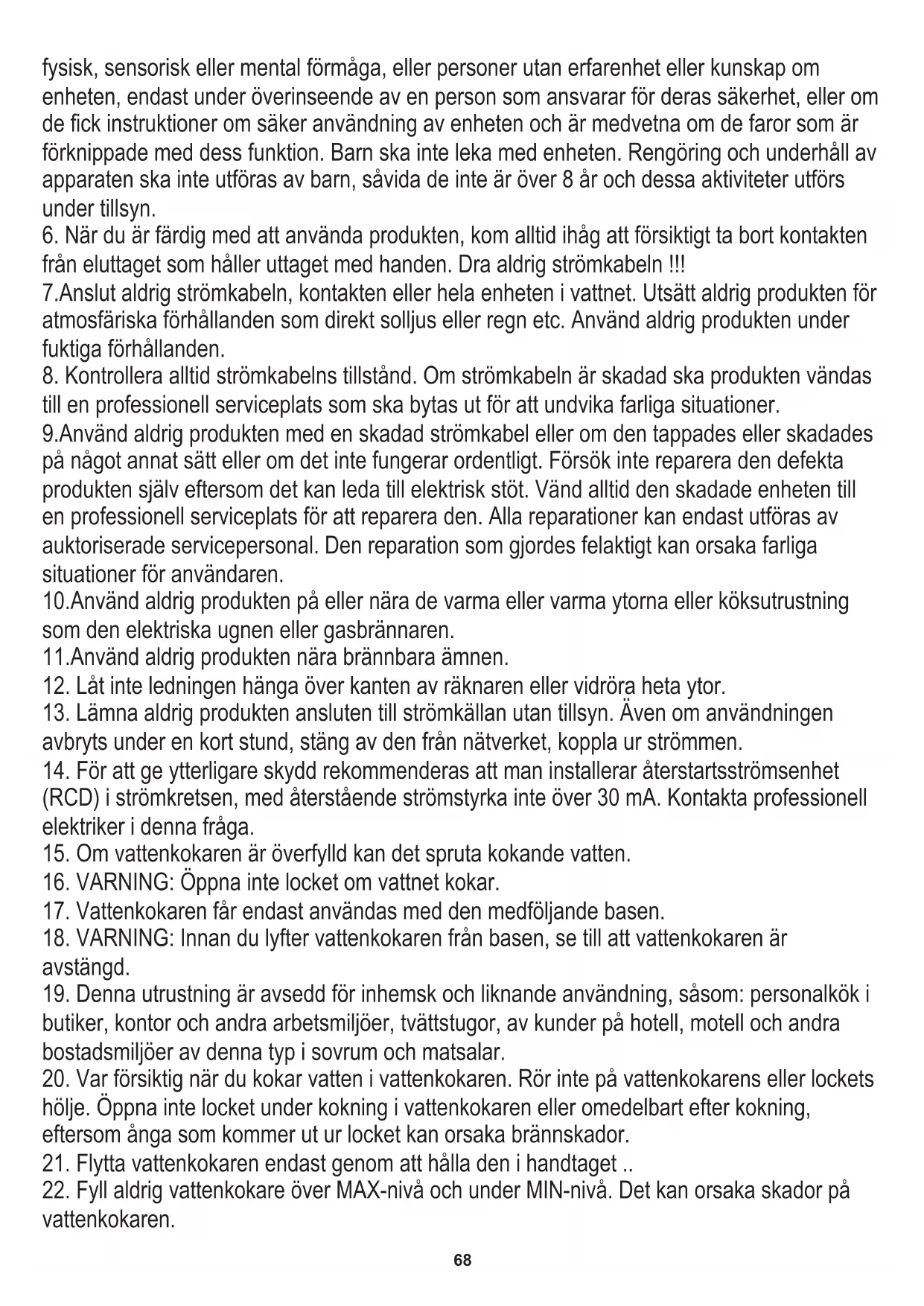 fysisk, sensorisk eller mental förmåga, eller personer utan erfarenhet eller kunskap om enheten, endast under överinseende av en person som ansvarar för deras säkerhet, eller om de fick instruktioner om säker användning av enheten och är medvetna om de faror som är förknippade med dess funktion. Barn ska inte leka med enheten. Rengöring och underhåll av apparaten ska inte utföras av barn, såvida de inte är över 8 år och dessa aktiviteter utförs under tillsyn.
6. När du är färdig med att använda produkten, kom alltid ihåg att försiktigt ta bort kontakten från eluttaget som håller uttaget med handen. Dra aldrig strömkabeln !!!
7.Anslut aldrig strömkabeln, kontakten eller hela enheten i vattnet. Utsätt aldrig produkten för atmosfäriska förhållanden som direkt solljus eller regn etc. Använd aldrig produkten under fuktiga förhållanden.
8. Kontrollera alltid strömkabelns tillstånd. Om strömkabeln är skadad ska produkten vändas till en professionell serviceplats som ska bytas ut för att undvika farliga situationer.
9.Använd aldrig produkten med en skadad strömkabel eller om den tappades eller skadades på något annat sätt eller om det inte fungerar ordentligt. Försök inte reparera den defekta produkten själv eftersom det kan leda till elektrisk stöt. Vänd alltid den skadade enheten till en professionell serviceplats för att reparera den. Alla reparationer kan endast utföras av auktoriserade servicepersonal. Den reparation som gjordes felaktigt kan orsaka farliga situationer för användaren.
10.Använd aldrig produkten på eller nära de varma eller varma ytorna eller köksutrustning som den elektriska ugnen eller gasbrännaren.
11.Använd aldrig produkten nära brännbara ämnen.
12. Låt inte ledningen hänga över kanten av räknaren eller vidröra heta ytor.
13. Lämna aldrig produkten ansluten till strömkällan utan tillsyn. Även om användningen avbryts under en kort stund, stäng av den från nätverket, koppla ur strömmen.
14. För att ge ytterligare skydd rekommenderas att man installerar återstartsströmsenhet (RCD) i strömkretsen, med återstående strömstyrka inte över 30 mA. Kontakta professionell elektriker i denna fråga.
15. Om vattenkokaren är överfylld kan det spruta kokande vatten.
16. VARNING: Öppna inte locket om vattnet kokar.
17. Vattenkokaren får endast användas med den medföljande basen.
18. VARNING: Innan du lyfter vattenkokaren från basen, se till att vattenkokaren är avstängd.
19. Denna utrustning är avsedd för inhemsk och liknande användning, såsom: personalkök i butiker, kontor och andra arbetsmiljöer, tvättstugor, av kunder på hotell, motell och andra bostadsmiljöer av denna typ i sovrum och matsalar.
20. Var försiktig när du kokar vatten i vattenkokaren. Rör inte på vattenkokarens eller lockets hölje. Öppna inte locket under kokning i vattenkokaren eller omedelbart efter kokning, eftersom ånga som kommer ut ur locket kan orsaka brännskador.
21. Flytta vattenkokaren endast genom att hålla den i handtaget ..
22. Fyll aldrig vattenkokare över MAX-nivå och under MIN-nivå. Det kan orsaka skador på vattenkokaren.

68